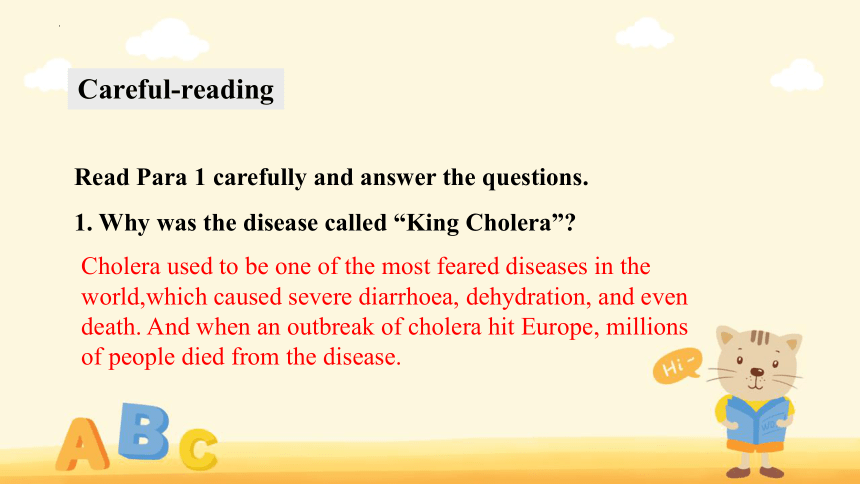 Careful-reading

Read Para 1 carefully and answer the questions.

1. Why was the disease called “King Cholera”?

Cholera used to be one of the most feared diseases in the world,which caused severe diarrhoea, dehydration, and even death. And when an outbreak of cholera hit Europe, millions of people died from the disease.

Hi~

ABC